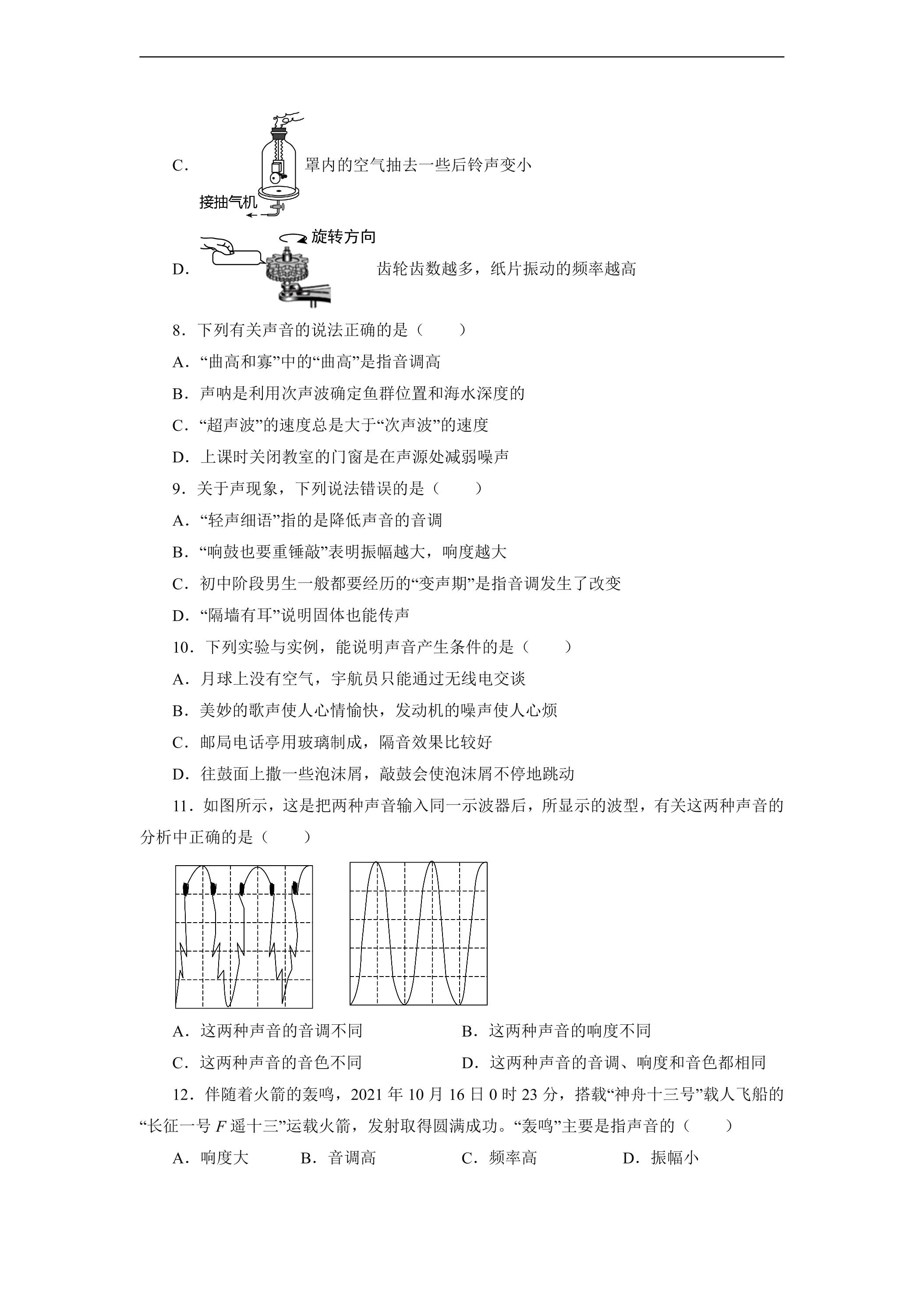 C. 罩内的空气抽去一些后铃声变小

接抽气机

旋转方向

D. 齿轮齿数越多，纸片振动的频率越高

8．下列有关声音的说法正确的是（　　）

A．“曲高和寡”中的“曲高”是指音调高

B．声呐是利用次声波确定鱼群位置和海水深度的

C．“超声波”的速度总是大于“次声波”的速度

D．上课时关闭教室的门窗是在声源处减弱噪声

9．关于声现象，下列说法错误的是（　　）

A．“轻声细语”指的是降低声音的音调

B．“响鼓也要重锤敲”表明振幅越大，响度越大

C．初中阶段男生一般都要经历的“变声期”是指音调发生了改变

D．“隔墙有耳”说明固体也能传声

10．下列实验与实例，能说明声音产生条件的是（　　）

A．月球上没有空气，宇航员只能通过无线电交谈

B．美妙的歌声使人心情愉快，发动机的噪声使人心烦

C．邮局电话亭用玻璃制成，隔音效果比较好

D．往鼓面上撒一些泡沫屑，敲鼓会使泡沫屑不停地跳动

11．如图所示，这是把两种声音输入同一示波器后，所显示的波型，有关这两种声音的分析中正确的是（　　）

A．这两种声音的音调不同　B．这两种声音的响度不同

C．这两种声音的音色不同　D．这两种声音的音调、响度和音色都相同

12．伴随着火箭的轰鸣，2021年10月16日0时23分，搭载“神舟十三号”载人飞船的“长征一号F遥十三”运载火箭，发射取得圆满成功。“轰鸣”主要是指声音的（　　）

A．响度大　B．音调高　C．频率高　D．振幅小